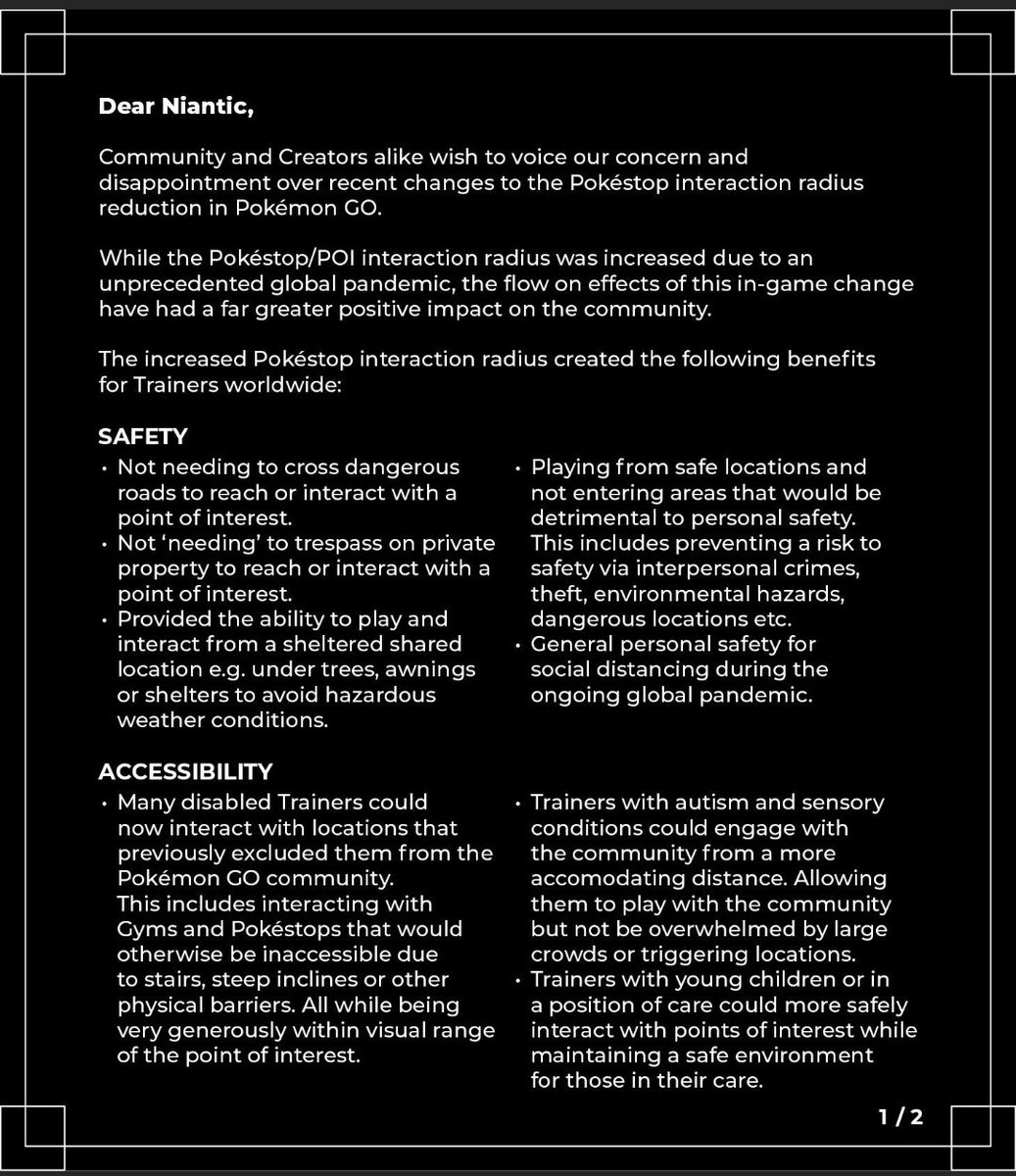 Dear Niantic,

Community and Creators alike wish to voice our concern and disappointment over recent changes to the Pokéstop interaction radius reduction in Pokémon GO.

While the Pokéstop/POI interaction radius was increased due to an unprecedented global pandemic, the flow on effects of this in-game change have had a far greater positive impact on the community.

The increased Pokéstop interaction radius created the following benefits for Trainers worldwide:

SAFETY

• Not needing to cross dangerous roads to reach or interact with a point of interest.
• Not 'needing' to trespass on private property to reach or interact with a point of interest.
• Provided the ability to play and interact from a sheltered shared location e.g. under trees, awnings or shelters to avoid hazardous weather conditions.

• Playing from safe locations and not entering areas that would be detrimental to personal safety. This includes preventing a risk to safety via interpersonal crimes, theft, environmental hazards, dangerous locations etc.
• General personal safety for social distancing during the ongoing global pandemic.

ACCESSIBILITY

• Many disabled Trainers could now interact with locations that previously excluded them from the Pokémon GO community. This includes interacting with Gyms and Pokéstops that would otherwise be inaccessible due to stairs, steep inclines or other physical barriers. All while being very generously within visual range of the point of interest.

• Trainers with autism and sensory conditions could engage with the community from a more accomodating distance. Allowing them to play with the community but not be overwhelmed by large crowds or triggering locations.
• Trainers with young children or in a position of care could more safely interact with points of interest while maintaining a safe environment for those in their care.

1 / 2